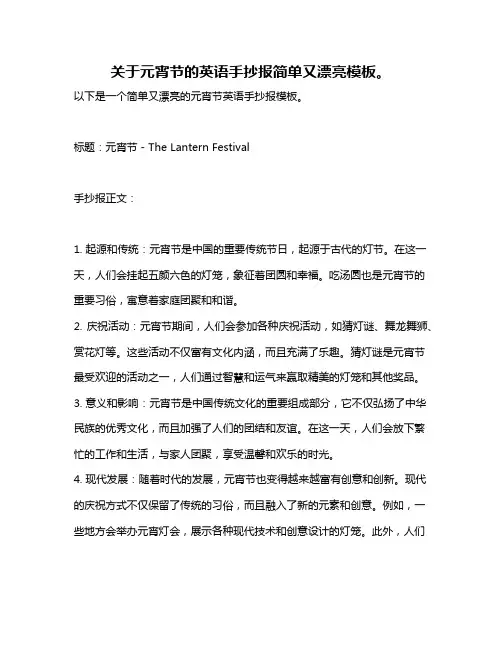 关于元宵节的英语手抄报简单又漂亮模板。

以下是一个简单又漂亮的元宵节英语手抄报模板。

标题：元宵节 - The Lantern Festival

手抄报正文：

1. 起源和传统：元宵节是中国的重要传统节日，起源于古代的灯节。在这一天，人们会挂起五颜六色的灯笼，象征着团圆和幸福。吃汤圆也是元宵节的重要习俗，寓意着家庭团聚和和谐。
2. 庆祝活动：元宵节期间，人们会参加各种庆祝活动，如猜灯谜、舞龙舞狮、赏花灯等。这些活动不仅富有文化内涵，而且充满了乐趣。猜灯谜是元宵节最受欢迎的活动之一，人们通过智慧和运气来赢取精美的灯笼和其他奖品。
3. 意义和影响：元宵节是中国传统文化的重要组成部分，它不仅弘扬了中华民族的优秀文化，而且加强了人们的团结和友谊。在这一天，人们会放下繁忙的工作和生活，与家人团聚，享受温馨和欢乐的时光。
4. 现代发展：随着时代的发展，元宵节也变得越来越富有创意和创新。现代的庆祝方式不仅保留了传统的习俗，而且融入了新的元素和创意。例如，一些地方会举办元宵灯会，展示各种现代技术和创意设计的灯笼。此外，人们